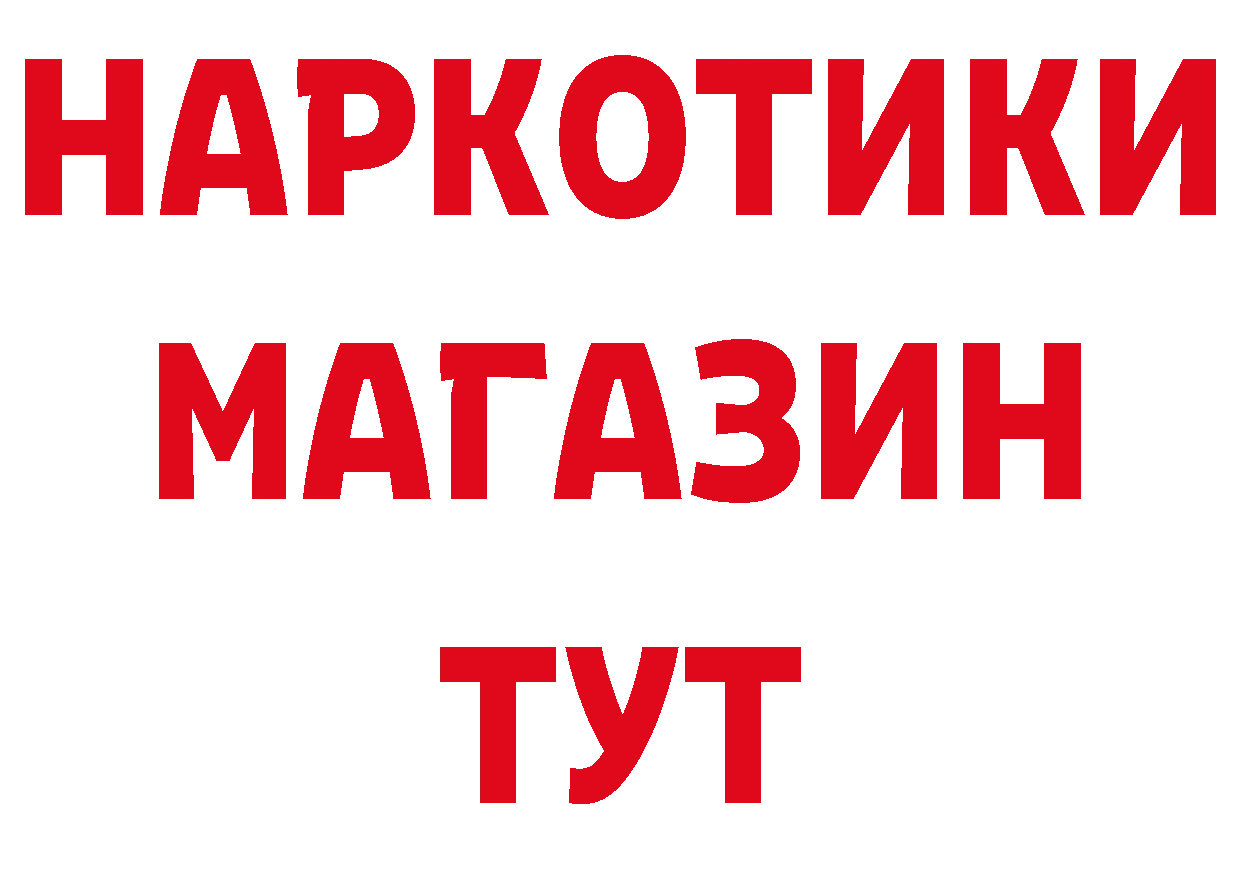 НАРКОТИКИ
МАГАЗИН
ТУТ